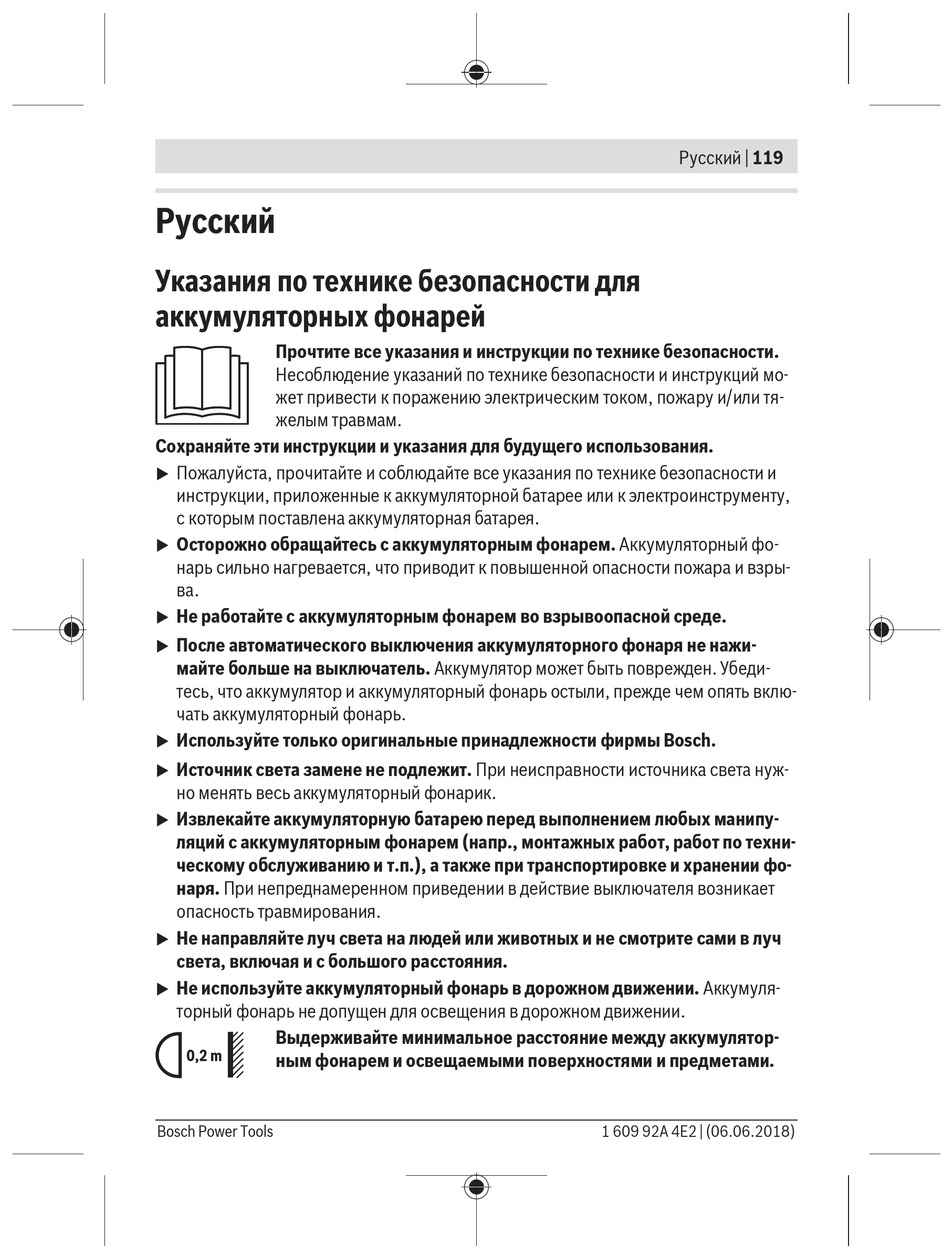 Русский | 119

Русский

Указания по технике безопасности для аккумуляторных фонарей

Прочтите все указания и инструкции по технике безопасности. Несоблюдение указаний по технике безопасности и инструкций может привести к поражению электрическим током, пожару и/или тяжелым травмам.

Сохраняйте эти инструкции и указания для будущего использования.

▶ Пожалуйста, прочитайте и соблюдайте все указания по технике безопасности и инструкции, приложенные к аккумуляторной батарее или к электроинструменту, с которым поставлена аккумуляторная батарея.

▶ Осторожно обращайтесь с аккумуляторным фонарем. Аккумуляторный фонарь сильно нагревается, что приводит к повышенной опасности пожара и взрыва.

▶ Не работайте с аккумуляторным фонарем во взрывоопасной среде.

▶ После автоматического выключения аккумуляторного фонаря не нажимайте больше на выключатель. Аккумулятор может быть поврежден. Убедитесь, что аккумулятор и аккумуляторный фонарь остыли, прежде чем опять включать аккумуляторный фонарь.

▶ Используйте только оригинальные принадлежности фирмы Bosch.

▶ Источник света замене не подлежит. При неисправности источника света нужно менять весь аккумуляторный фонарик.

▶ Извлекайте аккумуляторную батарею перед выполнением любых манипуляций с аккумуляторным фонарем (напр., монтажных работ, работ по техническому обслуживанию и т.п.), а также при транспортировке и хранении фонаря. При непреднамеренном приведении в действие выключателя возникает опасность травмирования.

▶ Не направляйте луч света на людей или животных и не смотрите сами в луч света, включая и с большого расстояния.

▶ Не используйте аккумуляторный фонарь в дорожном движении. Аккумуляторный фонарь не допущен для освещения в дорожном движении.

0,2 m

Выдерживайте минимальное расстояние между аккумуляторным фонарем и освещаемыми поверхностями и предметами.

Bosch Power Tools

1 609 92A 4E2 | (06.06.2018)